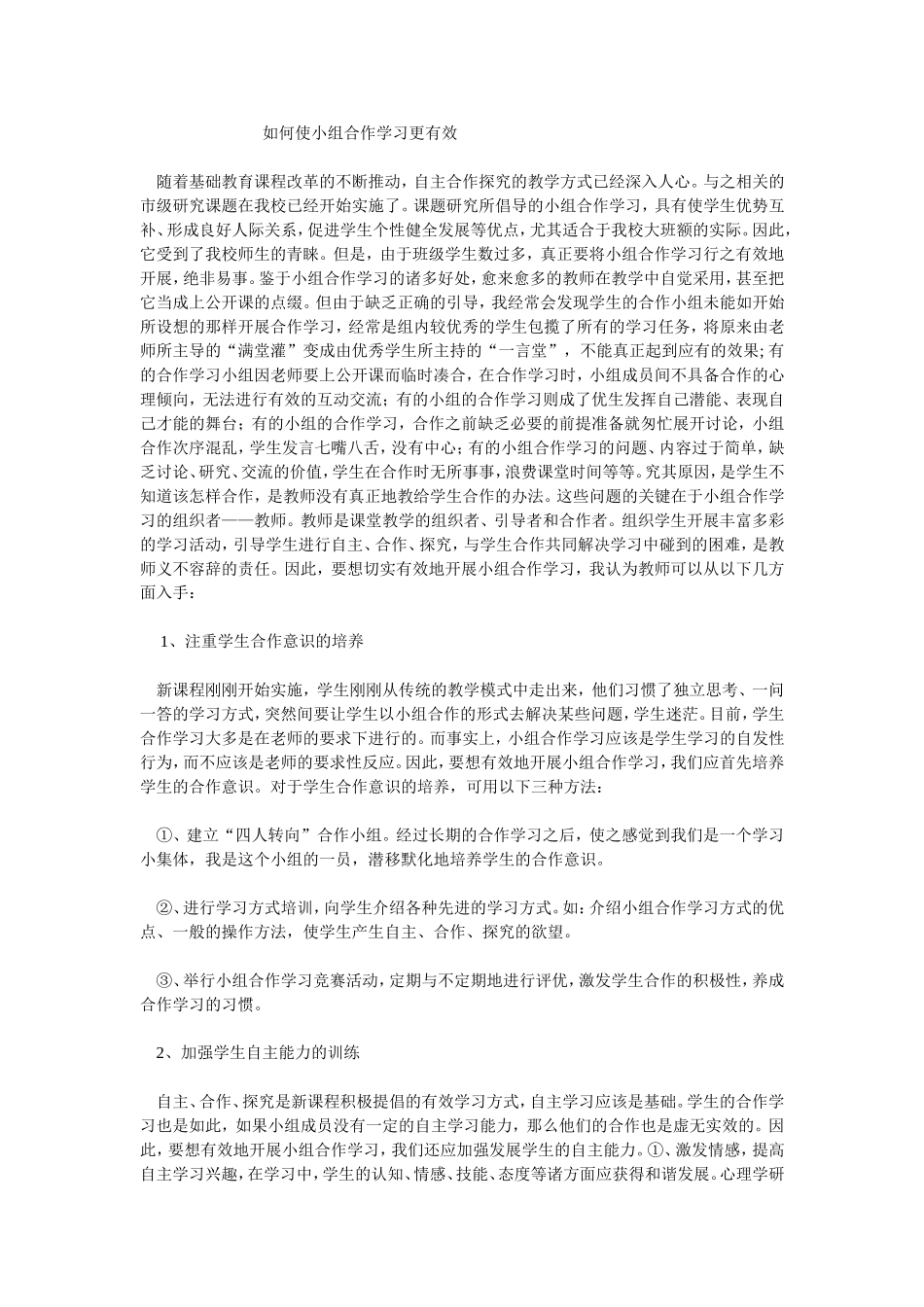 如何使小组合作学习更有效

随着基础教育课程改革的不断推动，自主合作探究的教学方式已经深入人心。与之相关的市级研究课题在我校已经开始实施了。课题研究所倡导的小组合作学习，具有使学生优势互补、形成良好人际关系，促进学生个性健全发展等优点，尤其适合于我校大班额的实际。因此，它受到了我校师生的青睐。但是，由于班级学生数过多，真正要将小组合作学习行之有效地开展，绝非易事。鉴于小组合作学习的诸多好处，愈来愈多的教师在教学中自觉采用，甚至把它当成上公开课的点缀。但由于缺乏正确的引导，我经常会发现学生的合作小组未能如开始所设想的那样开展合作学习，经常是组内较优秀的学生包揽了所有的学习任务，将原来由老师所主导的“满堂灌”变成由优秀学生所主持的“一言堂”，不能真正起到应有的效果；有的合作学习小组因老师要上公开课而临时凑合，在合作学习时，小组成员间不具备合作的心理倾向，无法进行有效的互动交流；有的小组的合作学习则成了优生发挥自己潜能、表现自己才能的舞台；有的小组的合作学习，合作之前缺乏必要的前提准备就匆忙展开讨论，小组合作次序混乱，学生发言七嘴八舌，没有中心；有的小组合作学习的问题、内容过于简单，缺乏讨论、研究、交流的价值，学生在合作时无所事事，浪费课堂时间等等。究其原因，是学生不知道该怎样合作，是教师没有真正地教给学生合作的办法。这些问题的关键在于小组合作学习的组织者——教师。教师是课堂教学的组织者、引导者和合作者。组织学生开展丰富多彩的学习活动，引导学生进行自主、合作、探究，与学生合作共同解决学习中碰到的困难，是教师义不容辞的责任。因此，要想切实有效地开展小组合作学习，我认为教师可以从以下几方面入手：

1、注重学生合作意识的培养

新课程刚刚开始实施，学生刚刚从传统的教学模式中走出来，他们习惯了独立思考、一问一答的学习方式，突然间要让学生以小组合作的形式去解决某些问题，学生迷茫。目前，学生合作学习大多是在老师的要求下进行的。而事实上，小组合作学习应该是学生学习的自发性行为，而不应该是老师的要求性反应。因此，要想有效地开展小组合作学习，我们应首先培养学生的合作意识。对于学生合作意识的培养，可用以下三种方法：

①、建立“四人转向”合作小组。经过长期的合作学习之后，使之感觉到我们是一个学习小集体，我是这个小组的一员，潜移默化地培养学生的合作意识。

②、进行学习方式培训，向学生介绍各种先进的学习方式。如：介绍小组合作学习方式的优点、一般的操作方法，使学生产生自主、合作、探究的欲望。

③、举行小组合作学习竞赛活动，定期与不定期地进行评优，激发学生合作的积极性，养成合作学习的习惯。

2、加强学生自主能力的训练

自主、合作、探究是新课程积极提倡的有效学习方式，自主学习应该是基础。学生的合作学习也是如此，如果小组成员没有一定的自主学习能力，那么他们的合作也是虚无实效的。因此，要想有效地开展小组合作学习，我们还应加强发展学生的自主能力。①、激发情感，提高自主学习兴趣，在学习中，学生的认知、情感、技能、态度等诸方面应获得和谐发展。心理学研